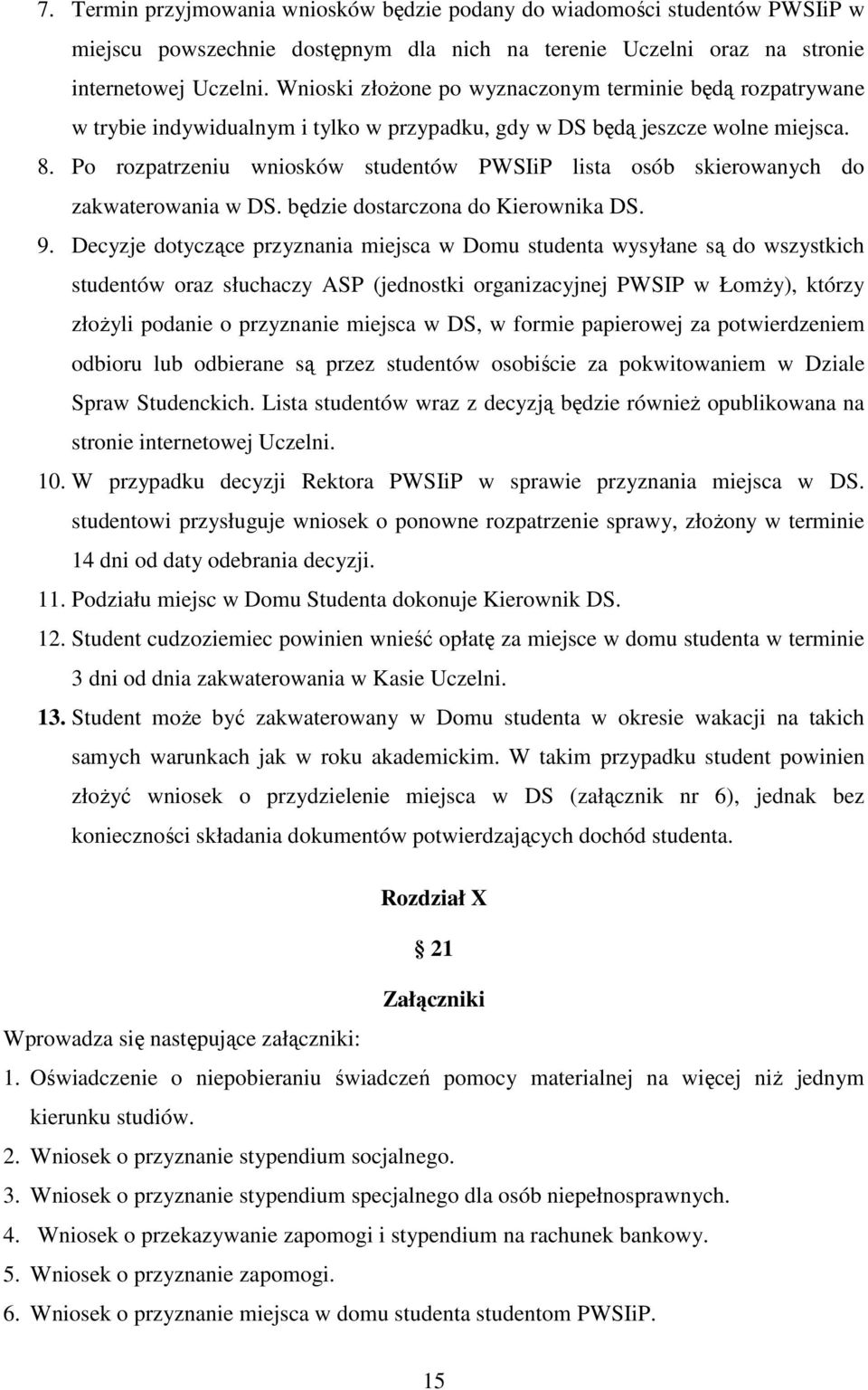 7. Termin przyjmowania wniosków będzie podany do wiadomości studentów PWSIiP w miejscu powszechnie dostępnym dla nich na terenie Uczelni oraz na stronie internetowej Uczelni. Wnioski złożone po wyznaczonym terminie będą rozpatrywane w trybie indywidualnym i tylko w przypadku, gdy w DS będą jeszcze wolne miejsca.
8. Po rozpatrzeniu wniosków studentów PWSIiP lista osób skierowanych do zakwaterowania w DS. będzie dostarczona do Kierownika DS.
9. Decyzje dotyczące przyznania miejsca w Domu studenta wysyłane są do wszystkich studentów oraz słuchaczy ASP (jednostki organizacyjnej PWSIP w Łomży), którzy złożyli podanie o przyznanie miejsca w DS, w formie papierowej za potwierdzeniem odbioru lub odbierane są przez studentów osobiście za pokwitowaniem w Dziale Spraw Studenckich. Lista studentów wraz z decyzją będzie również opublikowana na stronie internetowej Uczelni.
10. W przypadku decyzji Rektora PWSIiP w sprawie przyznania miejsca w DS. studentowi przysługuje wniosek o ponowne rozpatrzenie sprawy, złożony w terminie 14 dni od daty odebrania decyzji.
11. Podziału miejsc w Domu Studenta dokonuje Kierownik DS.
12. Student cudzoziemiec powinien wnieść opłatę za miejsce w domu studenta w terminie 3 dni od dnia zakwaterowania w Kasie Uczelni.
13. Student może być zakwaterowany w Domu studenta w okresie wakacji na takich samych warunkach jak w roku akademickim. W takim przypadku student powinien złożyć wniosek o przydzielenie miejsca w DS (załącznik nr 6), jednak bez konieczności składania dokumentów potwierdzających dochód studenta.

Rozdział X

§ 21

Załączniki

Wprowadza się następujące załączniki:
1. Oświadczenie o niepobieraniu świadczeń pomocy materialnej na więcej niż jednym kierunku studiów.
2. Wniosek o przyznanie stypendium socjalnego.
3. Wniosek o przyznanie stypendium specjalnego dla osób niepełnosprawnych.
4. Wniosek o przekazywanie zapomogi i stypendium na rachunek bankowy.
5. Wniosek o przyznanie zapomogi.
6. Wniosek o przyznanie miejsca w domu studenta studentom PWSIiP.

15